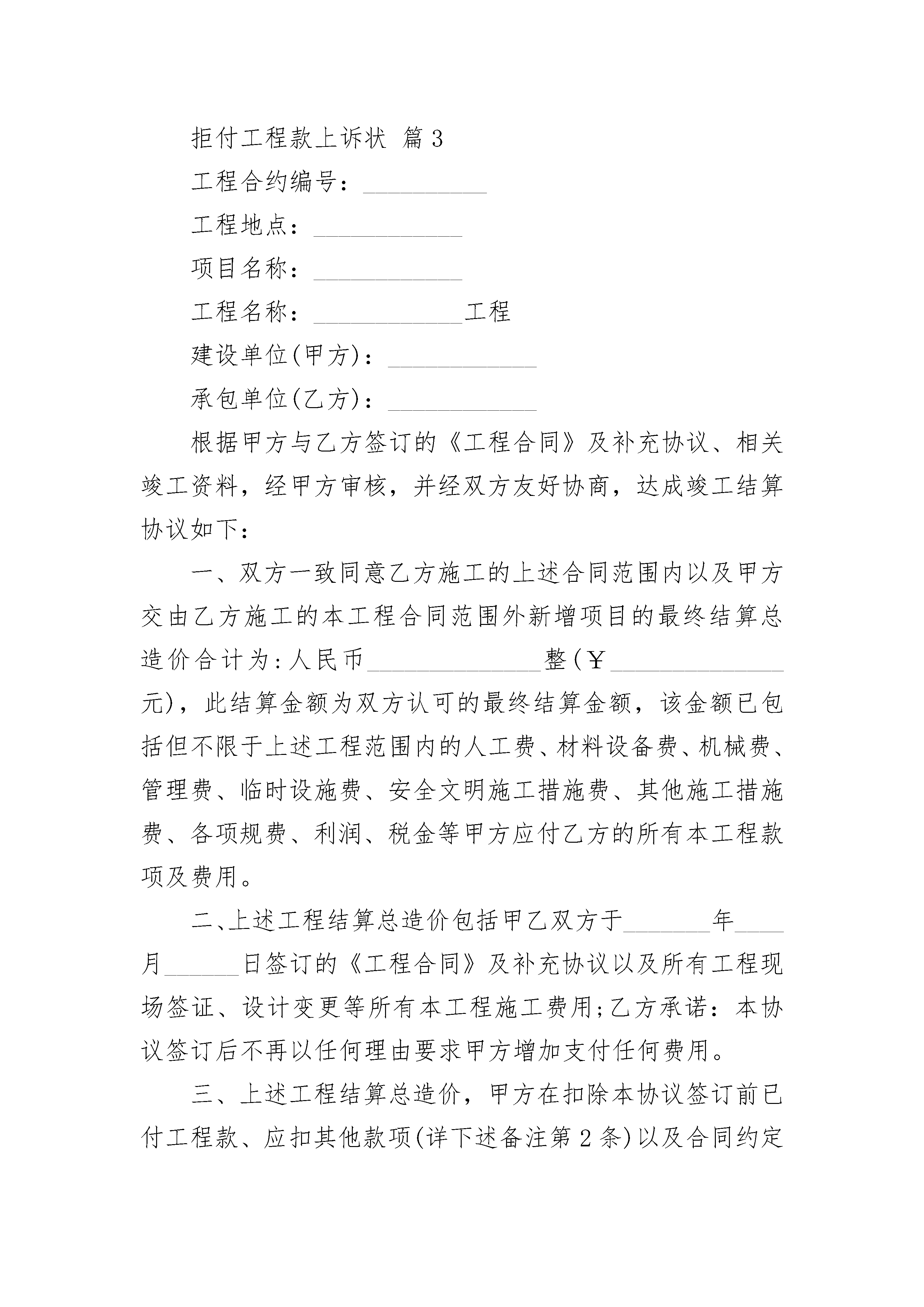 拒付工程款上诉状 篇3

工程合约编号：__________

工程地点：____________

项目名称：____________

工程名称：____________工程

建设单位(甲方)：____________

承包单位(乙方)：____________

根据甲方与乙方签订的《工程合同》及补充协议、相关竣工资料，经甲方审核，并经双方友好协商，达成竣工结算协议如下：

一、双方一致同意乙方施工的上述合同范围内以及甲方交由乙方施工的本工程合同范围外新增项目的最终结算总造价合计为:人民币______________整(￥______________元)，此结算金额为双方认可的最终结算金额，该金额已包括但不限于上述工程范围内的人工费、材料设备费、机械费、管理费、临时设施费、安全文明施工措施费、其他施工措施费、各项规费、利润、税金等甲方应付乙方的所有本工程款项及费用。

二、上述工程结算总造价包括甲乙双方于_______年____月______日签订的《工程合同》及补充协议以及所有工程现场签证、设计变更等所有本工程施工费用;乙方承诺：本协议签订后不再以任何理由要求甲方增加支付任何费用。

三、上述工程结算总造价，甲方在扣除本协议签订前已付工程款、应扣其他款项(详下述备注第2条)以及合同约定